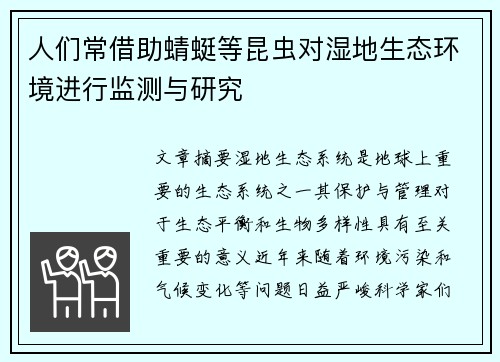 人们常借助蜻蜓等昆虫对湿地生态环境进行监测与研究

文章摘要湿地生态系统是地球上重要的生态系统之一其保护与管理对于生态平衡和生物多样性具有至关重要的意义近年来随着环境污染和气候变化等问题日益严峻科学家们